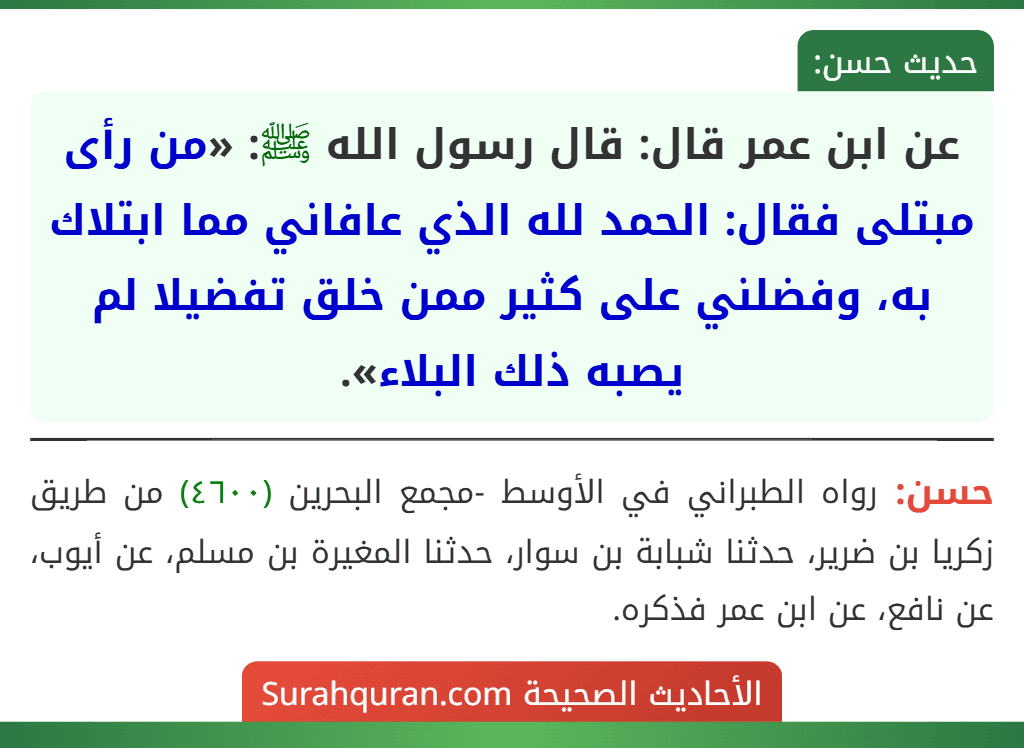 حديث حسن:

عن ابن عمر قال: قال رسول الله ﷺ: «من رأى مبتلى فقال: الحمد لله الذي عافاني مما ابتلاك به، وفضلني على كثير ممن خلق تفضيلا لم يصبه ذلك البلاء».

حسن: رواه الطبراني في الأوسط -مجمع البحرين (٤٦٠٠) من طريق زكريا بن ضرير، حدثنا شبابة بن سوار، حدثنا المغيرة بن مسلم، عن أيوب، عن نافع، عن ابن عمر فذكره.

الأحاديث الصحيحة Surahquran.com